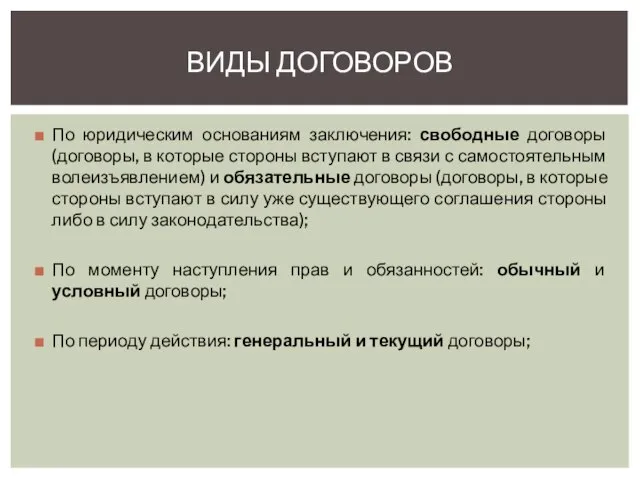 ВИДЫ ДОГОВОРОВ

По юридическим основаниям заключения: свободные договоры (договоры, в которые стороны вступают в связи с самостоятельным волеизъявлением) и обязательные договоры (договоры, в которые стороны вступают в силу уже существующего соглашения стороны либо в силу законодательства);

По моменту наступления прав и обязанностей: обычный и условный договоры;

По периоду действия: генеральный и текущий договоры;